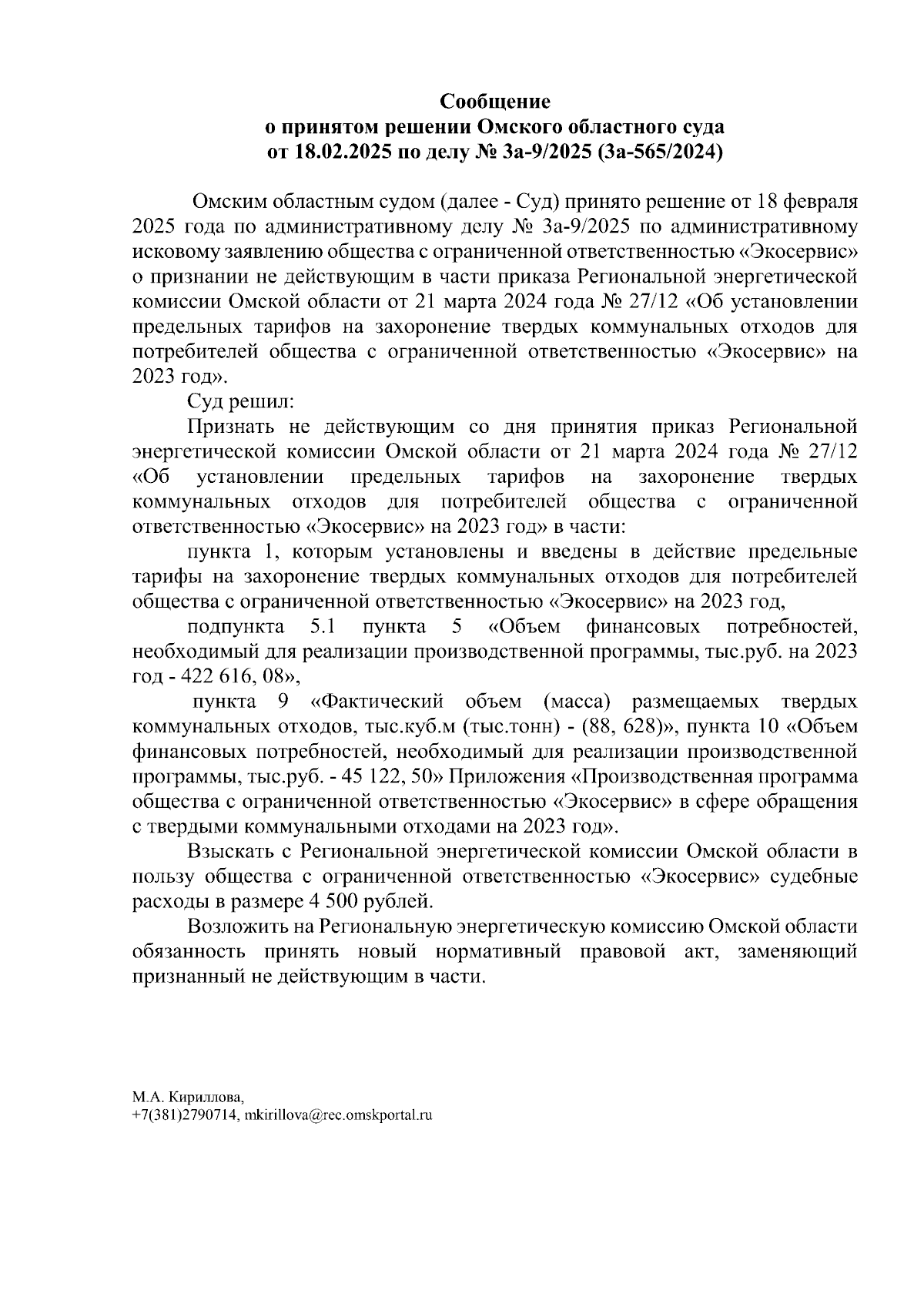 Сообщение
о принятом решении Омского областного суда
от 18.02.2025 по делу № 3а-9/2025 (3а-565/2024)

Омским областным судом (далее - Суд) принято решение от 18 февраля 2025 года по административному делу № 3а-9/2025 по административному исковому заявлению общества с ограниченной ответственностью «Экосервис» о признании не действующим в части приказа Региональной энергетической комиссии Омской области от 21 марта 2024 года № 27/12 «Об установлении предельных тарифов на захоронение твердых коммунальных отходов для потребителей общества с ограниченной ответственностью «Экосервис» на 2023 год».

Суд решил:

Признать не действующим со дня принятия приказ Региональной энергетической комиссии Омской области от 21 марта 2024 года № 27/12 «Об установлении предельных тарифов на захоронение твердых коммунальных отходов для потребителей общества с ограниченной ответственностью «Экосервис» на 2023 год» в части:

пункта 1, которым установлены и введены в действие предельные тарифы на захоронение твердых коммунальных отходов для потребителей общества с ограниченной ответственностью «Экосервис» на 2023 год,

подпункта 5.1 пункта 5 «Объем финансовых потребностей, необходимый для реализации производственной программы, тыс.руб. на 2023 год - 422 616, 08»,

пункта 9 «Фактический объем (масса) размещаемых твердых коммунальных отходов, тыс.куб.м (тыс.тонн) - (88, 628)», пункта 10 «Объем финансовых потребностей, необходимый для реализации производственной программы, тыс.руб. - 45 122, 50» Приложения «Производственная программа общества с ограниченной ответственностью «Экосервис» в сфере обращения с твердыми коммунальными отходами на 2023 год».

Взыскать с Региональной энергетической комиссии Омской области в пользу общества с ограниченной ответственностью «Экосервис» судебные расходы в размере 4 500 рублей.

Возложить на Региональную энергетическую комиссию Омской области обязанность принять новый нормативный правовой акт, заменяющий признанный не действующим в части.

М.А. Кириллова,
+7(381)2790714, mkirillova@rec.omskportal.ru